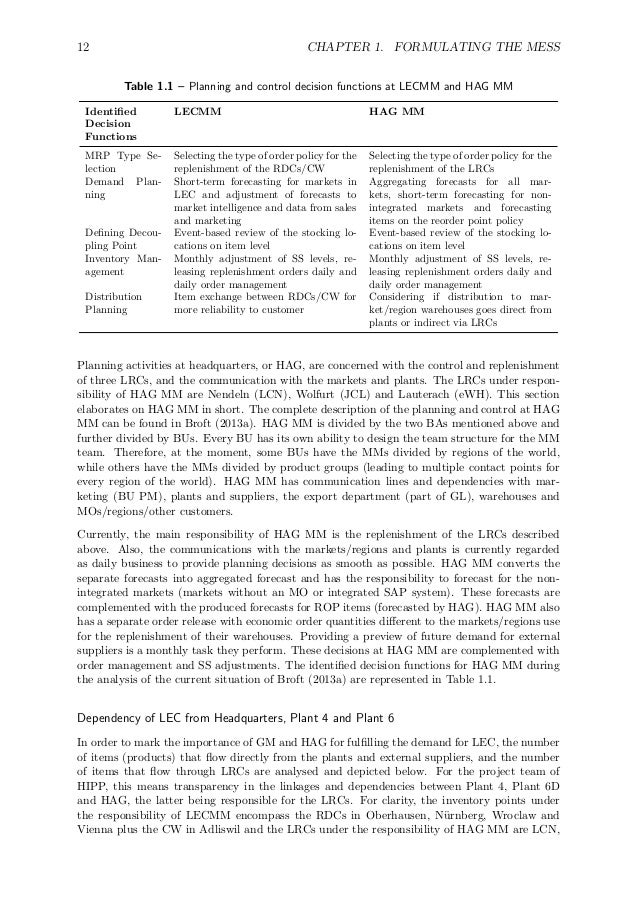 12 CHAPTER 1. FORMULATING THE MESS

Table 1.1 – Planning and control decision functions at LECMM and HAG MM

| Identified Decision Functions | LECMM | HAG MM |
|---|---|---|
| MRP Type Selection | Selecting the type of order policy for the replenishment of the RDCs/CW | Selecting the type of order policy for the replenishment of the LRCs |
| Demand Planning | Short-term forecasting for markets in LEC and adjustment of forecasts to market intelligence and data from sales and marketing | Aggregating forecasts for all markets, short-term forecasting for non-integrated markets and forecasting items on the reorder point policy |
| Defining Decoupling Point | Event-based review of the stocking locations on item level | Event-based review of the stocking locations on item level |
| Inventory Management | Monthly adjustment of SS levels, releasing replenishment orders daily and daily order management | Monthly adjustment of SS levels, releasing replenishment orders daily and daily order management |
| Distribution Planning | Item exchange between RDCs/CW for more reliability to customer | Considering if distribution to market/region warehouses goes direct from plants or indirect via LRCs |

Planning activities at headquarters, or HAG, are concerned with the control and replenishment of three LRCs, and the communication with the markets and plants. The LRCs under responsibility of HAG MM are Nendeln (LCN), Wolfurt (JCL) and Lauterach (eWH). This section elaborates on HAG MM in short. The complete description of the planning and control at HAG MM can be found in Broft (2013a). HAG MM is divided by the two BAs mentioned above and further divided by BUs. Every BU has its own ability to design the team structure for the MM team. Therefore, at the moment, some BUs have the MMs divided by regions of the world, while others have the MMs divided by product groups (leading to multiple contact points for every region of the world). HAG MM has communication lines and dependencies with marketing (BU PM), plants and suppliers, the export department (part of GL), warehouses and MOs/regions/other customers.

Currently, the main responsibility of HAG MM is the replenishment of the LRCs described above. Also, the communications with the markets/regions and plants is currently regarded as daily business to provide planning decisions as smooth as possible. HAG MM converts the separate forecasts into aggregated forecast and has the responsibility to forecast for the non-integrated markets (markets without an MO or integrated SAP system). These forecasts are complemented with the produced forecasts for ROP items (forecasted by HAG). HAG MM also has a separate order release with economic order quantities different to the markets/regions use for the replenishment of their warehouses. Providing a preview of future demand for external suppliers is a monthly task they perform. These decisions at HAG MM are complemented with order management and SS adjustments. The identified decision functions for HAG MM during the analysis of the current situation of Broft (2013a) are represented in Table 1.1.

Dependency of LEC from Headquarters, Plant 4 and Plant 6

In order to mark the importance of GM and HAG for fulfilling the demand for LEC, the number of items (products) that flow directly from the plants and external suppliers, and the number of items that flow through LRCs are analysed and depicted below. For the project team of HIPP, this means transparency in the linkages and dependencies between Plant 4, Plant 6D and HAG, the latter being responsible for the LRCs. For clarity, the inventory points under the responsibility of LECMM encompass the RDCs in Oberhausen, Nürnberg, Wroclaw and Vienna plus the CW in Adliswil and the LRCs under the responsibility of HAG MM are LCN,